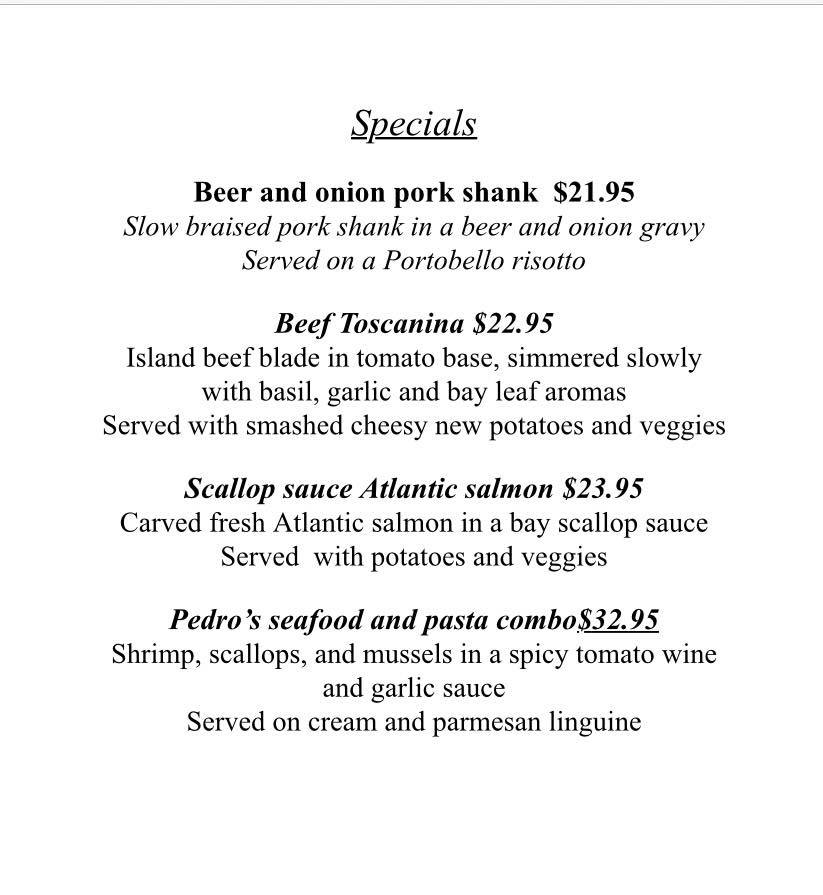 Specials

Beer and onion pork shank $21.95
Slow braised pork shank in a beer and onion gravy
Served on a Portobello risotto

Beef Toscanina $22.95
Island beef blade in tomato base, simmered slowly
with basil, garlic and bay leaf aromas
Served with smashed cheesy new potatoes and veggies

Scallop sauce Atlantic salmon $23.95
Carved fresh Atlantic salmon in a bay scallop sauce
Served with potatoes and veggies

Pedro's seafood and pasta combo$32.95
Shrimp, scallops, and mussels in a spicy tomato wine
and garlic sauce
Served on cream and parmesan linguine